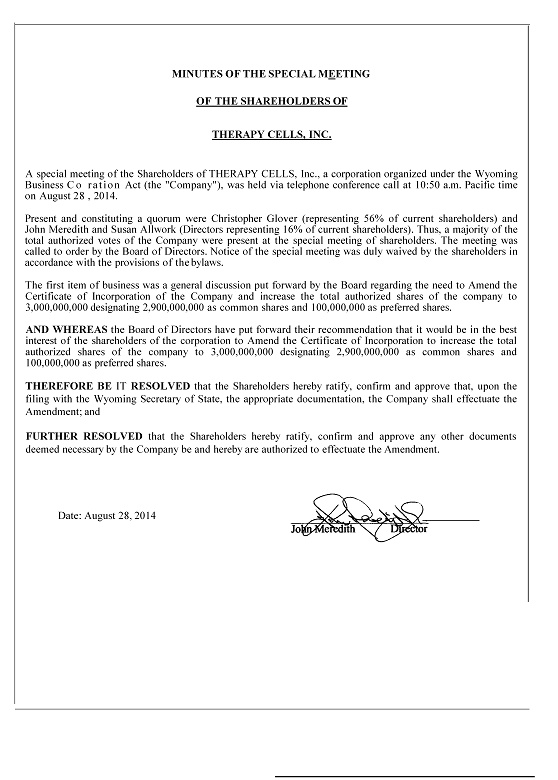 MINUTES OF THE SPECIAL MEETING

OF THE SHAREHOLDERS OF

THERAPY CELLS, INC.

A special meeting of the Shareholders of THERAPY CELLS, Inc., a corporation organized under the Wyoming Business Co ration Act (the "Company"), was held via telephone conference call at 10:50 a.m. Pacific time on August 28 , 2014.

Present and constituting a quorum were Christopher Glover (representing 56% of current shareholders) and John Meredith and Susan Allwork (Directors representing 16% of current shareholders). Thus, a majority of the total authorized votes of the Company were present at the special meeting of shareholders. The meeting was called to order by the Board of Directors. Notice of the special meeting was duly waived by the shareholders in accordance with the provisions of the bylaws.

The first item of business was a general discussion put forward by the Board regarding the need to Amend the Certificate of Incorporation of the Company and increase the total authorized shares of the company to 3,000,000,000 designating 2,900,000,000 as common shares and 100,000,000 as preferred shares.

AND WHEREAS the Board of Directors have put forward their recommendation that it would be in the best interest of the shareholders of the corporation to Amend the Certificate of Incorporation to increase the total authorized shares of the company to 3,000,000,000 designating 2,900,000,000 as common shares and 100,000,000 as preferred shares.

THEREFORE BE IT RESOLVED that the Shareholders hereby ratify, confirm and approve that, upon the filing with the Wyoming Secretary of State, the appropriate documentation, the Company shall effectuate the Amendment; and

FURTHER RESOLVED that the Shareholders hereby ratify, confirm and approve any other documents deemed necessary by the Company be and hereby are authorized to effectuate the Amendment.

Date: August 28, 2014

John Meredith Director